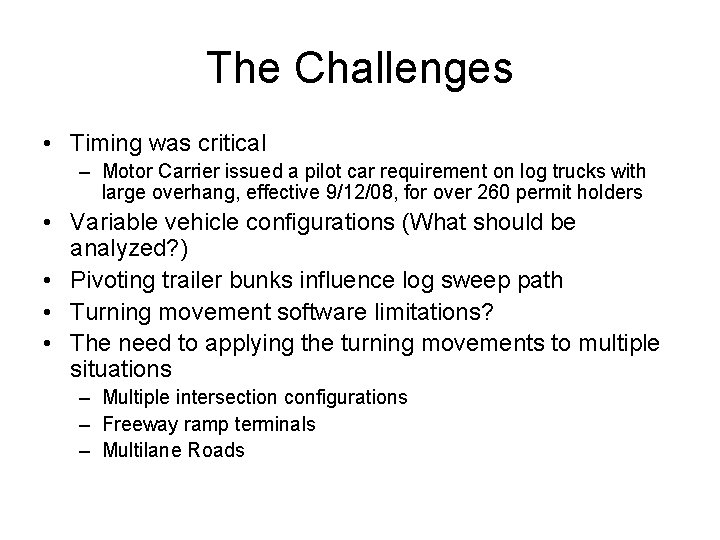 The Challenges

• Timing was critical
– Motor Carrier issued a pilot car requirement on log trucks with large overhang, effective 9/12/08, for over 260 permit holders

• Variable vehicle configurations (What should be analyzed?)

• Pivoting trailer bunks influence log sweep path

• Turning movement software limitations?

• The need to applying the turning movements to multiple situations
– Multiple intersection configurations
– Freeway ramp terminals
– Multilane Roads